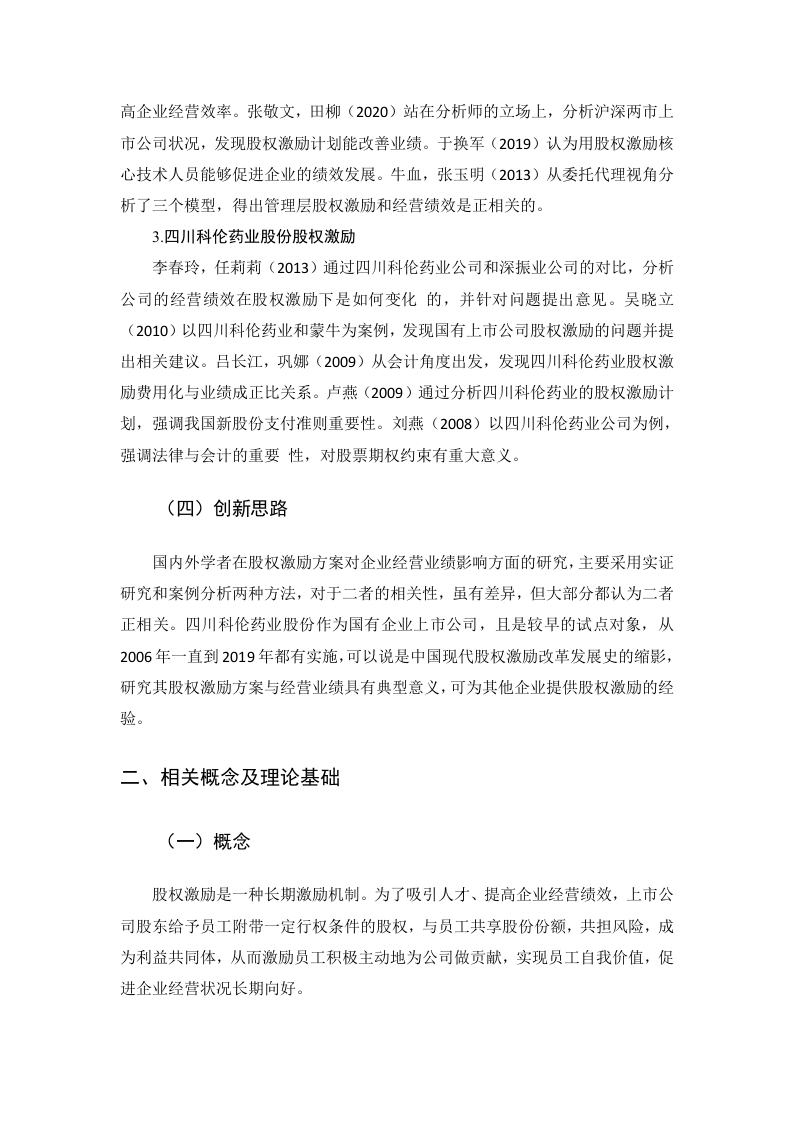 高企业经营效率。张敬文，田柳（2020）站在分析师的立场上，分析沪深两市上市公司状况，发现股权激励计划能改善业绩。于换军（2019）认为用股权激励核心技术人员能够促进企业的绩效发展。牛血，张玉明（2013）从委托代理视角分析了三个模型，得出管理层股权激励和经营绩效是正相关的。

3.四川科伦药业股份股权激励

李春玲，任莉莉（2013）通过四川科伦药业公司和深振业公司的对比，分析公司的经营绩效在股权激励下是如何变化 的，并针对问题提出意见。吴晓立（2010）以四川科伦药业和蒙牛为案例，发现国有上市公司股权激励的问题并提出相关建议。吕长江，巩娜（2009）从会计角度出发，发现四川科伦药业股权激励费用化与业绩成正比关系。卢燕（2009）通过分析四川科伦药业的股权激励计划，强调我国新股份支付准则重要性。刘燕（2008）以四川科伦药业公司为例，强调法律与会计的重要 性，对股票期权约束有重大意义。

（四）创新思路

国内外学者在股权激励方案对企业经营业绩影响方面的研究，主要采用实证研究和案例分析两种方法，对于二者的相关性，虽有差异，但大部分都认为二者正相关。四川科伦药业股份作为国有企业上市公司，且是较早的试点对象，从2006年一直到2019年都有实施，可以说是中国现代股权激励改革发展史的缩影，研究其股权激励方案与经营业绩具有典型意义，可为其他企业提供股权激励的经验。

二、相关概念及理论基础

（一）概念

股权激励是一种长期激励机制。为了吸引人才、提高企业经营绩效，上市公司股东给予员工附带一定行权条件的股权，与员工共享股份份额，共担风险，成为利益共同体，从而激励员工积极主动地为公司做贡献，实现员工自我价值，促进企业经营状况长期向好。